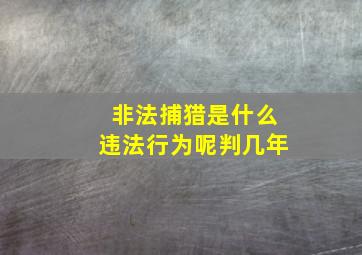 非法捕猎是什么
违法行为呢判几年